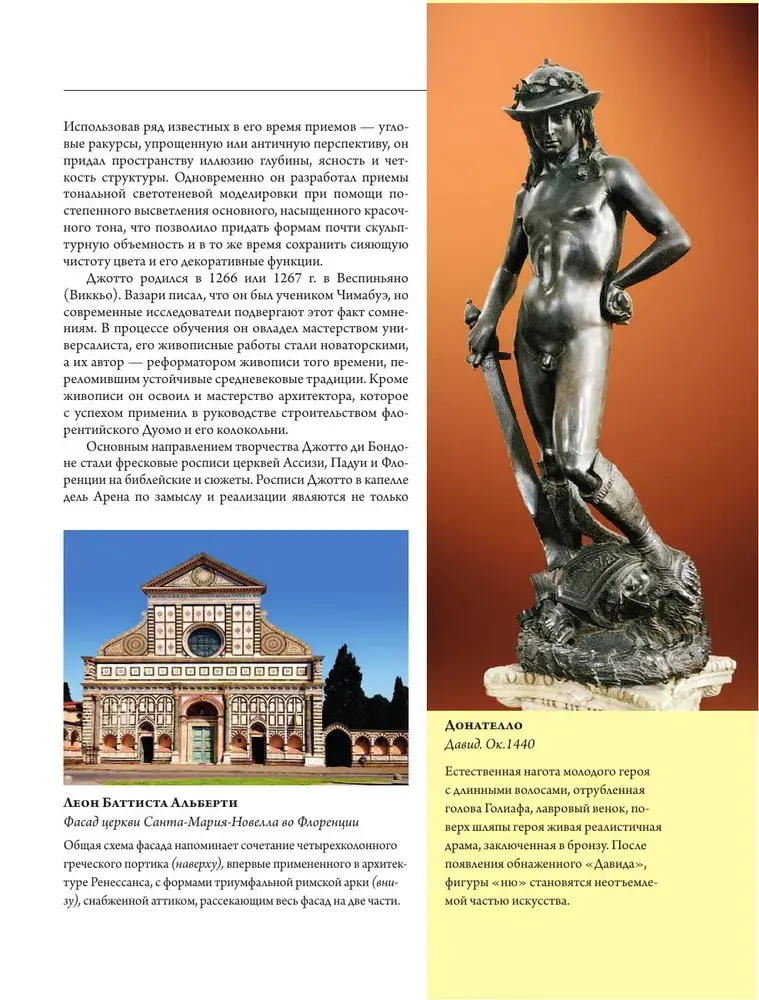 Использовав ряд известных в его время приемов — угловые ракурсы, упрощенную или античную перспективу, он придал пространству иллюзию глубины, ясность и четкость структуры. Одновременно он разработал приемы тональной светотеневой моделировки при помощи постепенного высветления основного, насыщенного красочного тона, что позволило придать формам почти скульптурную объемность и в то же время сохранить сияющую чистоту цвета и его декоративные функции.

Джотто родился в 1266 или 1267 г. в Веспиньяно (Виккьо). Вазари писал, что он был учеником Чимабуэ, но современные исследователи подвергают этот факт сомнениям. В процессе обучения он овладел мастерством универсалиста, его живописные работы стали новаторскими, а их автор — реформатором живописи того времени, переломившим устойчивые средневековые традиции. Кроме живописи он освоил и мастерство архитектора, которое с успехом применил в руководстве строительством флорентийского Дуомо и его колокольни.

Основным направлением творчества Джотто ди Бондоне стали фресковые росписи церквей Ассизи, Падуи и Флоренции на библейские и сюжеты. Росписи Джотто в капелле дель Арена по замыслу и реализации являются не только

Леон Баттиста Альберти
Фасад церкви Санта-Мария-Новелла во Флоренции
Общая схема фасада напоминает сочетание четырехколонного греческого портика (наверху), впервые примененного в архитектуре Ренессанса, с формами триумфальной римской арки (внизу), снабженной аттиком, рассекающим весь фасад на две части.

Донателло
Давид. Ок.1440
Естественная нагота молодого героя с длинными волосами, отрубленная голова Голиафа, лавровый венок, поверх шляпы героя живая реалистичная драма, заключенная в бронзу. После появления обнаженного «Давида», фигуры «ню» становятся неотъемлемой частью искусства.